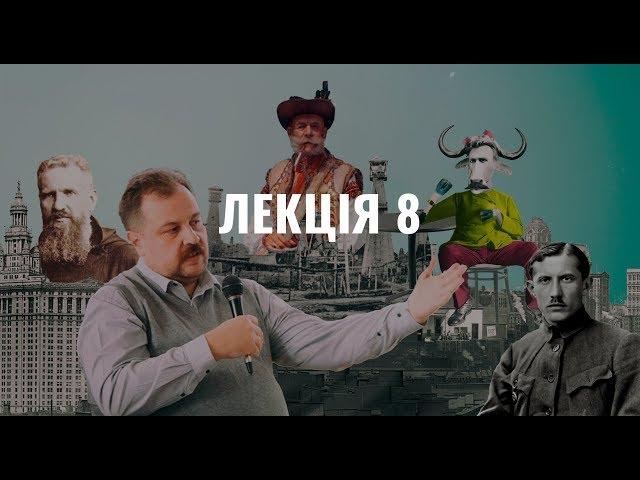 ЛЕКЦІЯ 8